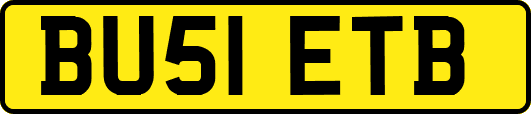 BU51 ETB